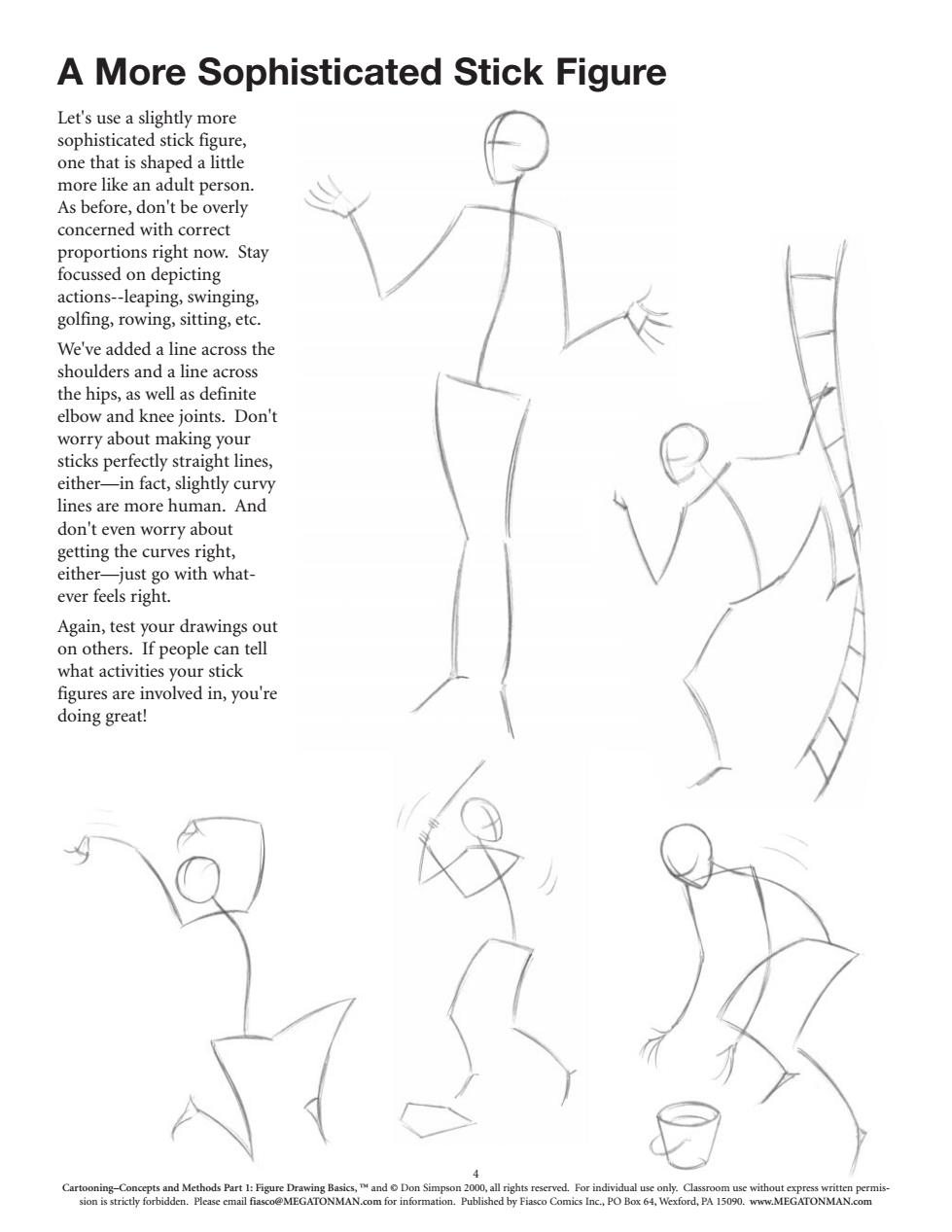 A More Sophisticated Stick Figure

Let's use a slightly more sophisticated stick figure, one that is shaped a little more like an adult person. As before, don't be overly concerned with correct proportions right now. Stay focussed on depicting actions--leaping, swinging, golfing, rowing, sitting, etc.

We've added a line across the shoulders and a line across the hips, as well as definite elbow and knee joints. Don't worry about making your sticks perfectly straight lines, either—in fact, slightly curvy lines are more human. And don't even worry about getting the curves right, either—just go with whatever feels right.

Again, test your drawings out on others. If people can tell what activities your stick figures are involved in, you're doing great!

4

Cartooning–Concepts and Methods Part 1: Figure Drawing Basics, ™ and © Don Simpson 2000, all rights reserved. For individual use only. Classroom use without express written permission is strictly forbidden. Please email fiasco@MEGATONMAN.com for information. Published by Fiasco Comics Inc., PO Box 64, Wexford, PA 15090. www.MEGATONMAN.com